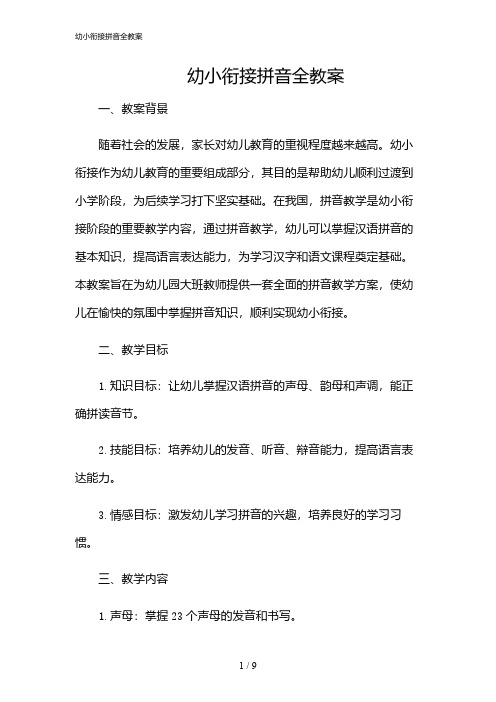 幼小衔接拼音全教案

幼小衔接拼音全教案

一、教案背景

随着社会的发展，家长对幼儿教育的重视程度越来越高。幼小衔接作为幼儿教育的重要组成部分，其目的是帮助幼儿顺利过渡到小学阶段，为后续学习打下坚实基础。在我国，拼音教学是幼小衔接阶段的重要教学内容，通过拼音教学，幼儿可以掌握汉语拼音的基本知识，提高语言表达能力，为学习汉字和语文课程奠定基础。本教案旨在为幼儿园大班教师提供一套全面的拼音教学方案，使幼儿在愉快的氛围中掌握拼音知识，顺利实现幼小衔接。

二、教学目标

1. 知识目标：让幼儿掌握汉语拼音的声母、韵母和声调，能正确拼读音节。

2. 技能目标：培养幼儿的发音、听音、辩音能力，提高语言表达能力。

3. 情感目标：激发幼儿学习拼音的兴趣，培养良好的学习习惯。

三、教学内容

1. 声母：掌握 23 个声母的发音和书写。

1 / 9